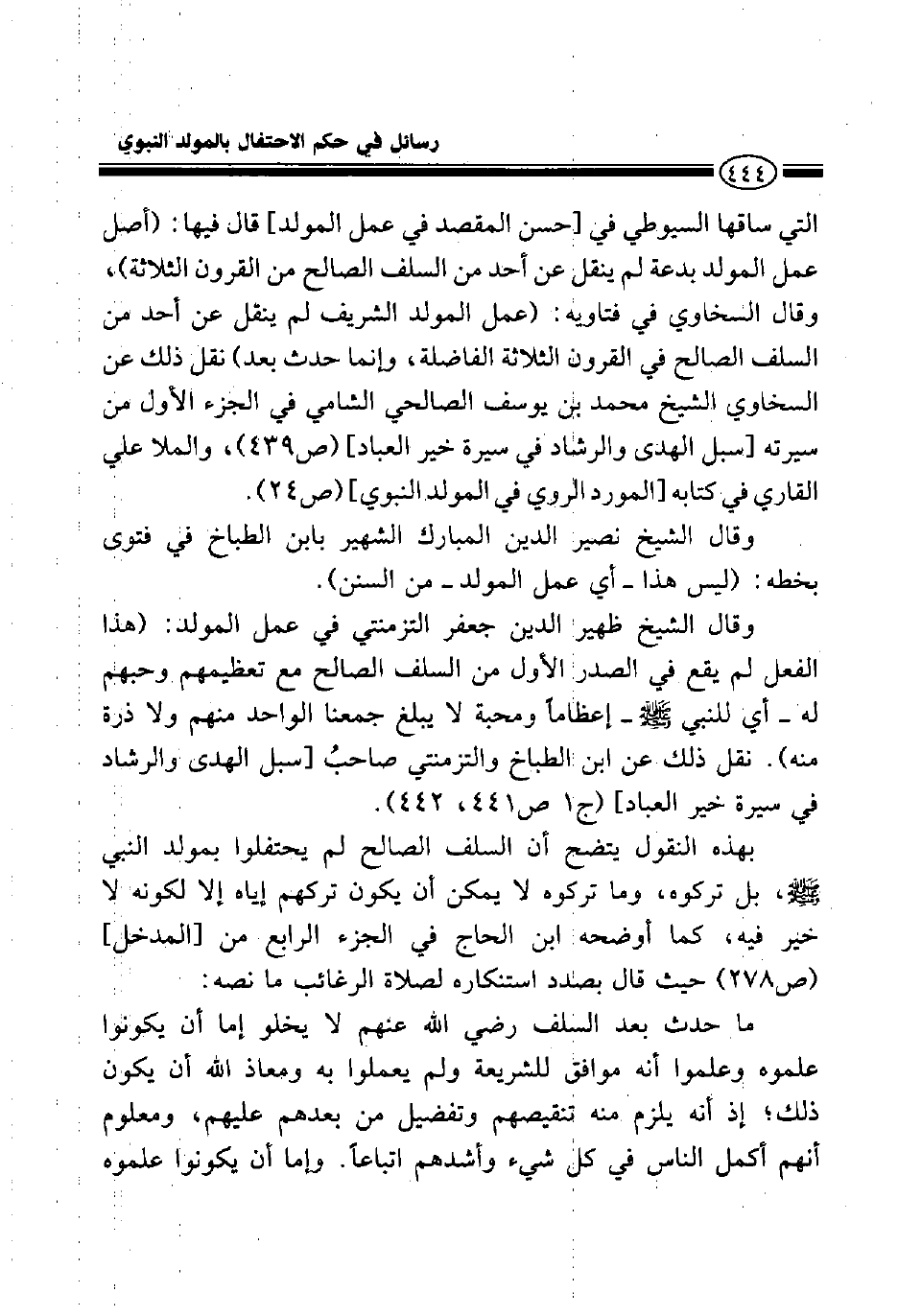 رسائل في حكم الاحتفال بالمولد النبوي

٤٤٤

التي ساقها السيوطي في [حسن المقصد في عمل المولد] قال فيها: (أصل عمل المولد بدعة لم ينقل عن أحد من السلف الصالح من القرون الثلاثة)، وقال السخاوي في فتاويه: (عمل المولد الشريف لم ينقل عن أحد من السلف الصالح في القرون الثلاثة الفاضلة، وإنما حدث بعد) نقل ذلك عن السخاوي الشيخ محمد بن يوسف الصالحي الشامي في الجزء الأول من سيرته [سبل الهدى والرشاد في سيرة خير العباد] (ص٤٣٩)، والملا علي القاري في كتابه [المورد الروي في المولد النبوي] (ص٢٤).

وقال الشيخ نصير الدين المبارك الشهير بابن الطباخ في فتوى بخطه: (ليس هذا ـ أي عمل المولد ـ من السنن).

وقال الشيخ ظهير الدين جعفر التزمنتي في عمل المولد: (هذا الفعل لم يقع في الصدر الأول من السلف الصالح مع تعظيمهم وحبهم له ـ أي للنبي ﷺ ـ إعظاماً ومحبة لا يبلغ جمعنا الواحد منهم ولا ذرة منه). نقل ذلك عن ابن الطباخ والتزمنتي صاحبُ [سبل الهدى والرشاد في سيرة خير العباد] (ج١ ص٤٤١، ٤٤٢).

بهذه النقول يتضح أن السلف الصالح لم يحتفلوا بمولد النبي ﷺ، بل تركوه، وما تركوه لا يمكن أن يكون تركهم إياه إلا لكونه لا خير فيه، كما أوضحه ابن الحاج في الجزء الرابع من [المدخل] (ص٢٧٨) حيث قال بصدد استنكاره لصلاة الرغائب ما نصه:

ما حدث بعد السلف رضي الله عنهم لا يخلو إما أن يكونوا علموه وعلموا أنه موافق للشريعة ولم يعملوا به ومعاذ الله أن يكون ذلك؛ إذ أنه يلزم منه تنقيصهم وتفضيل من بعدهم عليهم، ومعلوم أنهم أكمل الناس في كل شيء وأشدهم اتباعاً. وإما أن يكونوا علموه